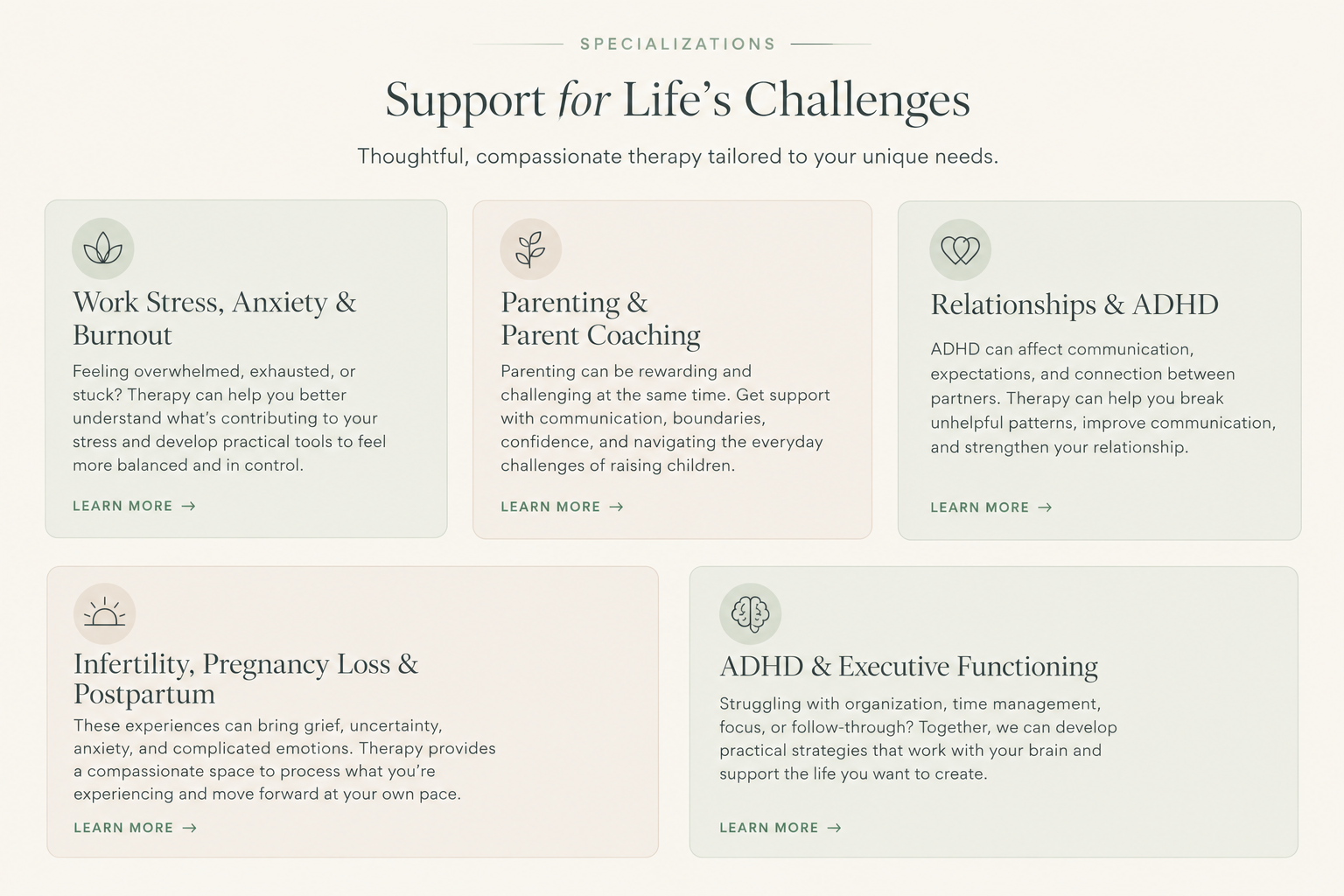 SPECIALIZATIONS

Support for Life's Challenges

Thoughtful, compassionate therapy tailored to your unique needs.

Work Stress, Anxiety & Burnout

Feeling overwhelmed, exhausted, or stuck? Therapy can help you better understand what's contributing to your stress and develop practical tools to feel more balanced and in control.

LEARN MORE →

Parenting & Parent Coaching

Parenting can be rewarding and challenging at the same time. Get support with communication, boundaries, confidence, and navigating the everyday challenges of raising children.

LEARN MORE →

Relationships & ADHD

ADHD can affect communication, expectations, and connection between partners. Therapy can help you break unhelpful patterns, improve communication, and strengthen your relationship.

LEARN MORE →

Infertility, Pregnancy Loss & Postpartum

These experiences can bring grief, uncertainty, anxiety, and complicated emotions. Therapy provides a compassionate space to process what you're experiencing and move forward at your own pace.

LEARN MORE →

ADHD & Executive Functioning

Struggling with organization, time management, focus, or follow-through? Together, we can develop practical strategies that work with your brain and support the life you want to create.

LEARN MORE →